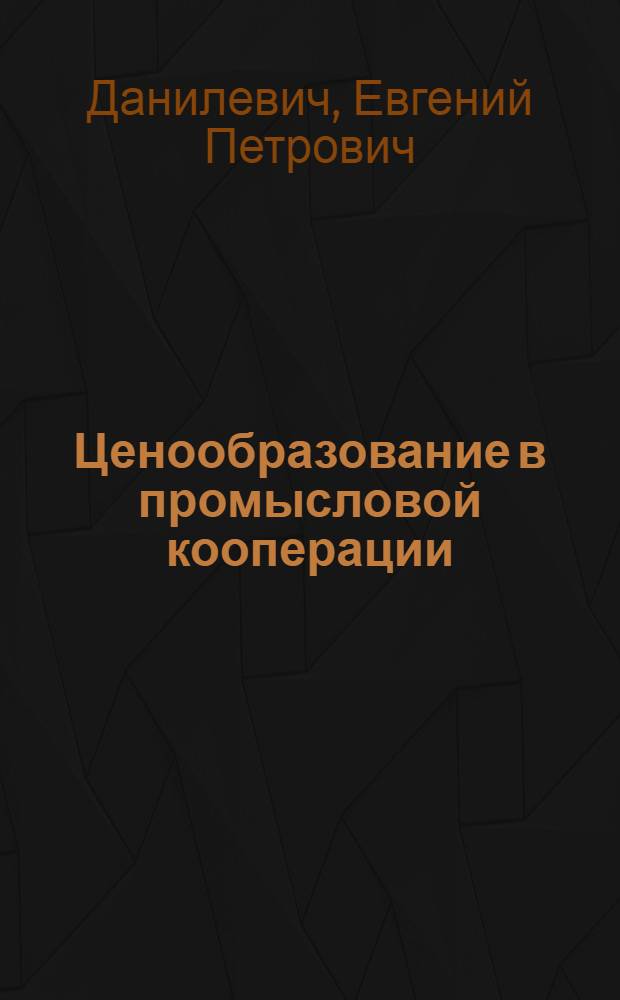 Данилевич, Евгений Петрович

Ценообразование в промысловой кооперации